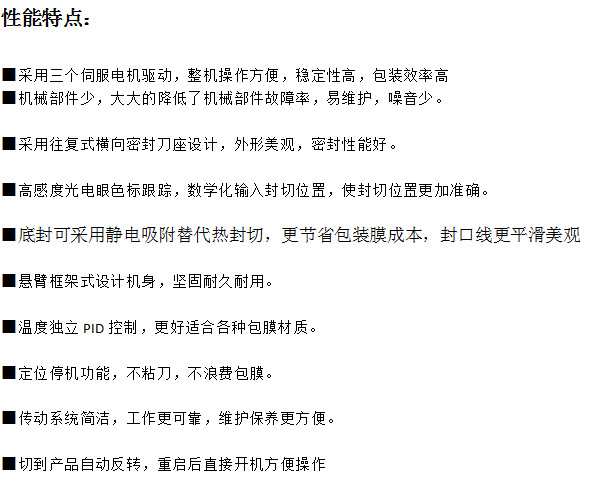 性能特点：

■采用三个伺服电机驱动，整机操作方便，稳定性高，包装效率高
■机械部件少，大大的降低了机械部件故障率，易维护，噪音少。

■采用往复式横向密封刀座设计，外形美观，密封性能好。

■高感度光电眼色标跟踪，数学化输入封切位置，使封切位置更加准确。

■底封可采用静电吸附替代热封切，更节省包装膜成本，封口线更平滑美观

■悬臂框架式设计机身，坚固耐久耐用。

■温度独立 PID 控制，更好适合各种包膜材质。

■定位停机功能，不粘刀，不浪费包膜。

■传动系统简洁，工作更可靠，维护保养更方便。

■切到产品自动反转，重启后直接开机方便操作